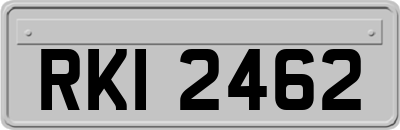 RKI 2462